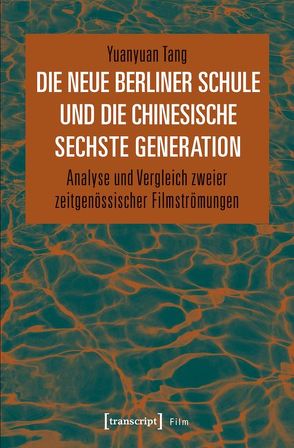 Yuanyuan Tang

DIE NEUE BERLINER SCHULE UND DIE CHINESISCHE SECHSTE GENERATION

Analyse und Vergleich zweier zeitgenössischer Filmströmungen

[transcript] Film